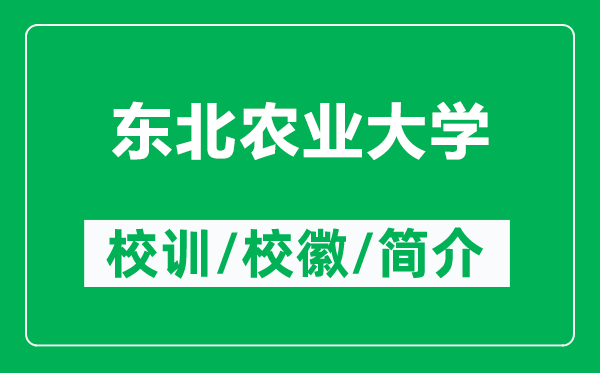 东北农业大学

校训/校徽/简介